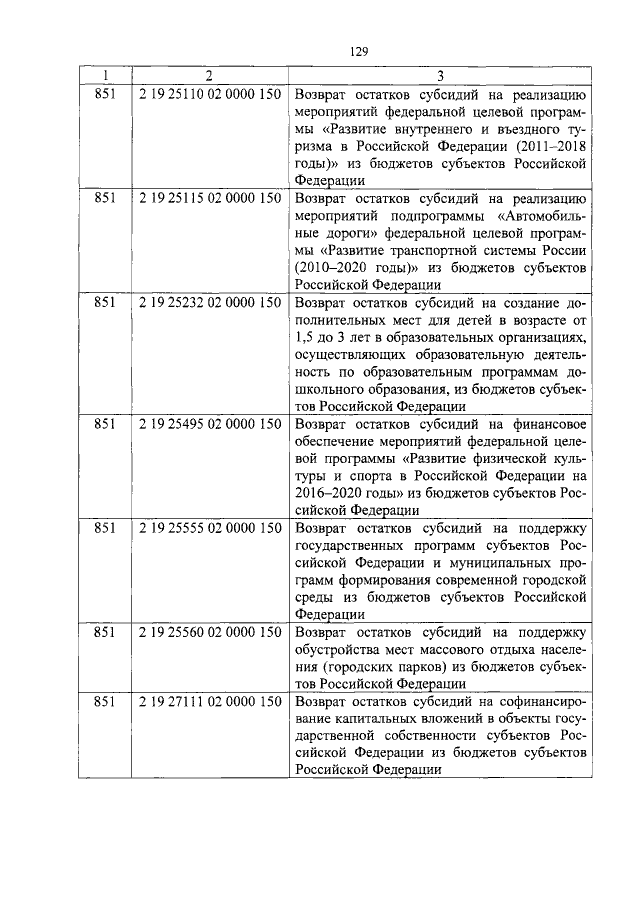 129

| 1 | 2 | 3 |
|---|---|---|
| 851 | 2 19 25110 02 0000 150 | Возврат остатков субсидий на реализацию мероприятий федеральной целевой программы «Развитие внутреннего и въездного туризма в Российской Федерации (2011–2018 годы)» из бюджетов субъектов Российской Федерации |
| 851 | 2 19 25115 02 0000 150 | Возврат остатков субсидий на реализацию мероприятий подпрограммы «Автомобильные дороги» федеральной целевой программы «Развитие транспортной системы России (2010–2020 годы)» из бюджетов субъектов Российской Федерации |
| 851 | 2 19 25232 02 0000 150 | Возврат остатков субсидий на создание дополнительных мест для детей в возрасте от 1,5 до 3 лет в образовательных организациях, осуществляющих образовательную деятельность по образовательным программам дошкольного образования, из бюджетов субъектов Российской Федерации |
| 851 | 2 19 25495 02 0000 150 | Возврат остатков субсидий на финансовое обеспечение мероприятий федеральной целевой программы «Развитие физической культуры и спорта в Российской Федерации на 2016–2020 годы» из бюджетов субъектов Российской Федерации |
| 851 | 2 19 25555 02 0000 150 | Возврат остатков субсидий на поддержку государственных программ субъектов Российской Федерации и муниципальных программ формирования современной городской среды из бюджетов субъектов Российской Федерации |
| 851 | 2 19 25560 02 0000 150 | Возврат остатков субсидий на поддержку обустройства мест массового отдыха населения (городских парков) из бюджетов субъектов Российской Федерации |
| 851 | 2 19 27111 02 0000 150 | Возврат остатков субсидий на софинансирование капитальных вложений в объекты государственной собственности субъектов Российской Федерации из бюджетов субъектов Российской Федерации |